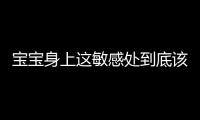 宝宝身上这敏感处到底该